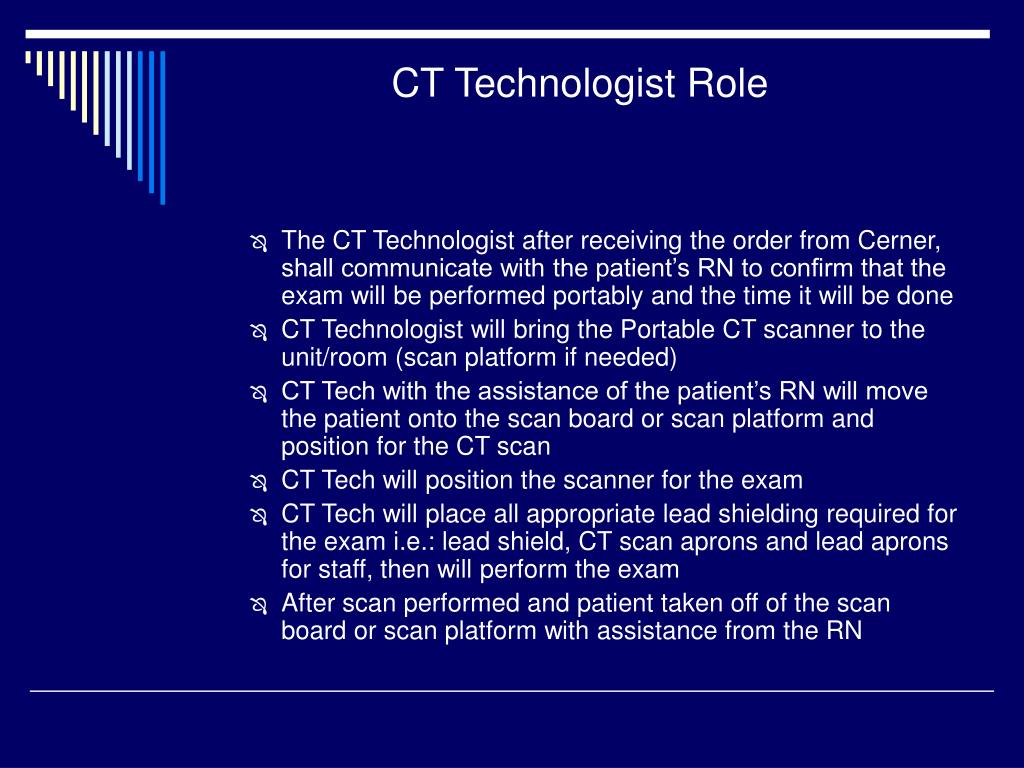 CT Technologist Role

The CT Technologist after receiving the order from Cerner, shall communicate with the patient’s RN to confirm that the exam will be performed portably and the time it will be done

CT Technologist will bring the Portable CT scanner to the unit/room (scan platform if needed)

CT Tech with the assistance of the patient’s RN will move the patient onto the scan board or scan platform and position for the CT scan

CT Tech will position the scanner for the exam

CT Tech will place all appropriate lead shielding required for the exam i.e.: lead shield, CT scan aprons and lead aprons for staff, then will perform the exam

After scan performed and patient taken off of the scan board or scan platform with assistance from the RN